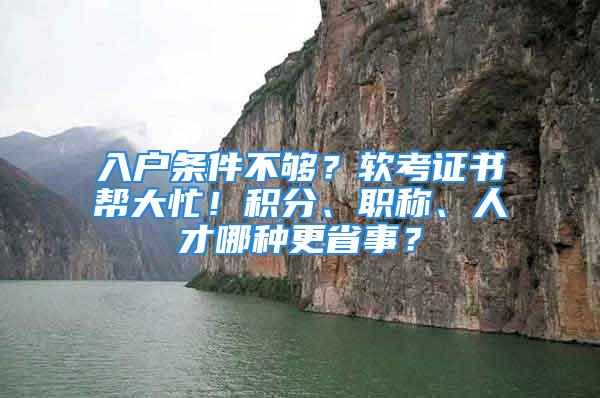 入户条件不够？软考证书帮大忙！积分、职称、人才哪种更省事？